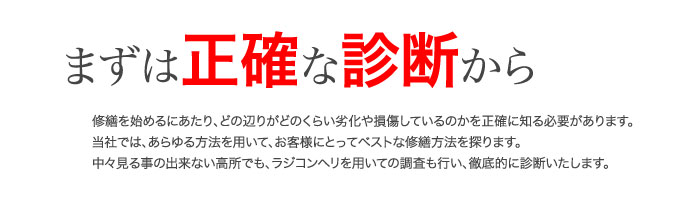 まずは正確な診断から

修繕を始めるにあたり、どの辺りがどのくらい劣化や損傷しているのかを正確に知る必要があります。
当社では、あらゆる方法を用いて、お客様にとってベストな修繕方法を探ります。
中々見る事の出来ない高所でも、ラジコンヘリを用いての調査も行い、徹底的に診断いたします。